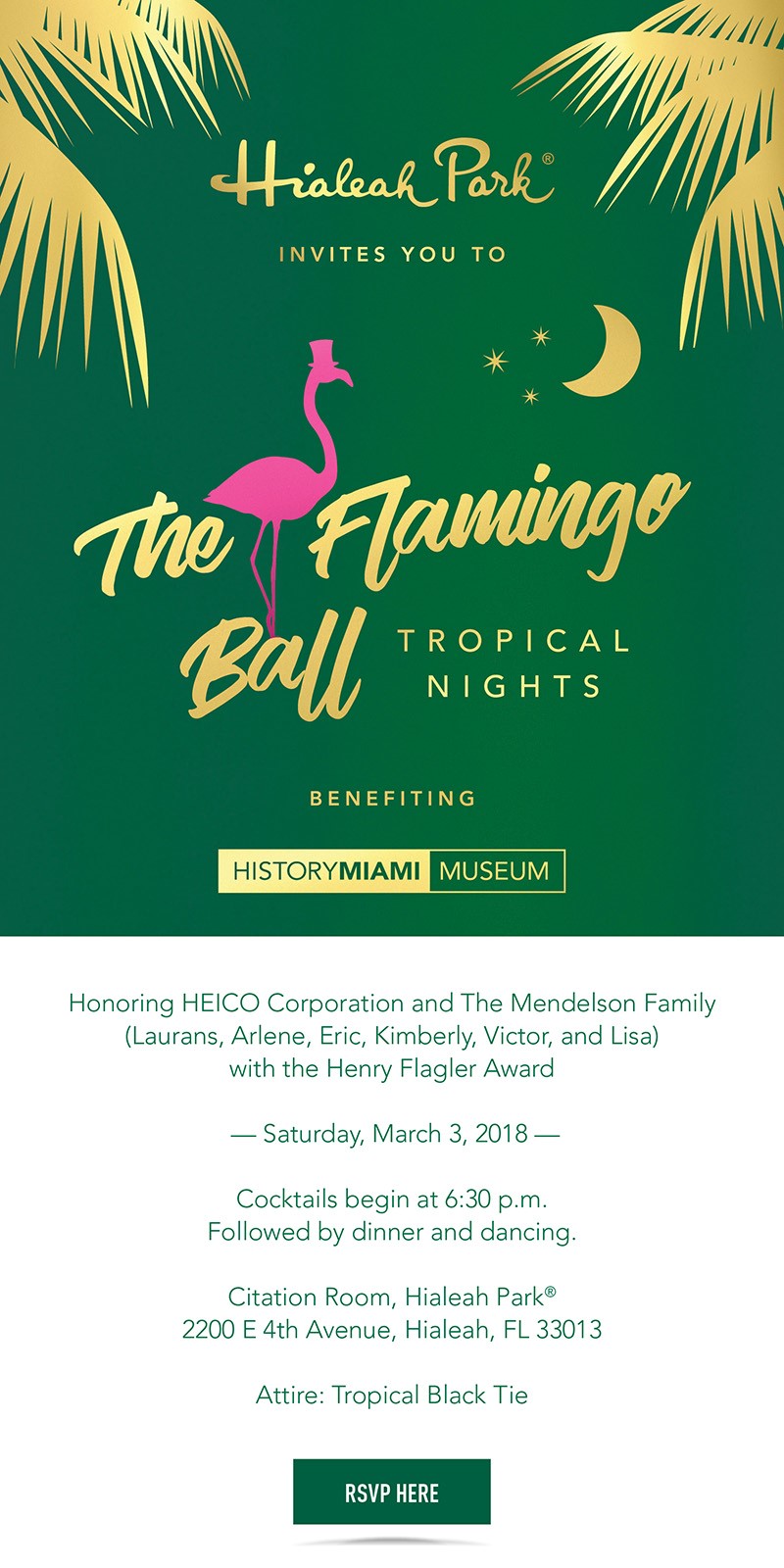 Hialeah Park®

INVITES YOU TO

The Flamingo Ball

TROPICAL NIGHTS

BENEFITING

HISTORYMIAMI MUSEUM

Honoring HEICO Corporation and The Mendelson Family
(Laurans, Arlene, Eric, Kimberly, Victor, and Lisa)
with the Henry Flagler Award

— Saturday, March 3, 2018 —

Cocktails begin at 6:30 p.m.
Followed by dinner and dancing.

Citation Room, Hialeah Park®
2200 E 4th Avenue, Hialeah, FL 33013

Attire: Tropical Black Tie

RSVP HERE